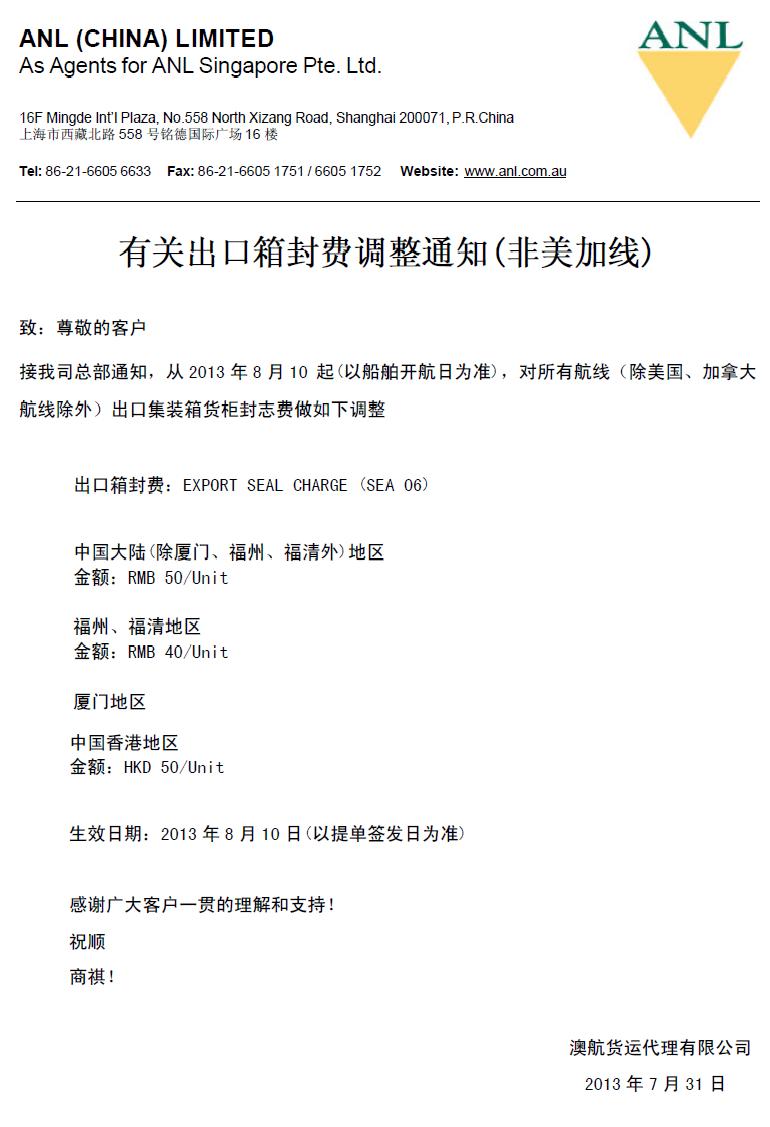 ANL (CHINA) LIMITED
As Agents for ANL Singapore Pte. Ltd.

ANL

16F Mingde Int'l Plaza, No.558 North Xizang Road, Shanghai 200071, P.R.China
上海市西藏北路 558 号铭德国际广场 16 楼

Tel: 86-21-6605 6633 Fax: 86-21-6605 1751 / 6605 1752 Website: www.anl.com.au

有关出口箱封费调整通知(非美加线)

致：尊敬的客户

接我司总部通知，从 2013 年 8 月 10 起(以船舶开航日为准)，对所有航线（除美国、加拿大航线除外）出口集装箱货柜封志费做如下调整

出口箱封费：EXPORT SEAL CHARGE (SEA 06)

中国大陆(除厦门、福州、福清外)地区
金额：RMB 50/Unit

福州、福清地区
金额：RMB 40/Unit

厦门地区

中国香港地区
金额：HKD 50/Unit

生效日期：2013 年 8 月 10 日(以提单签发日为准)

感谢广大客户一贯的理解和支持！

祝顺

商祺！

澳航货运代理有限公司

2013 年 7 月 31 日